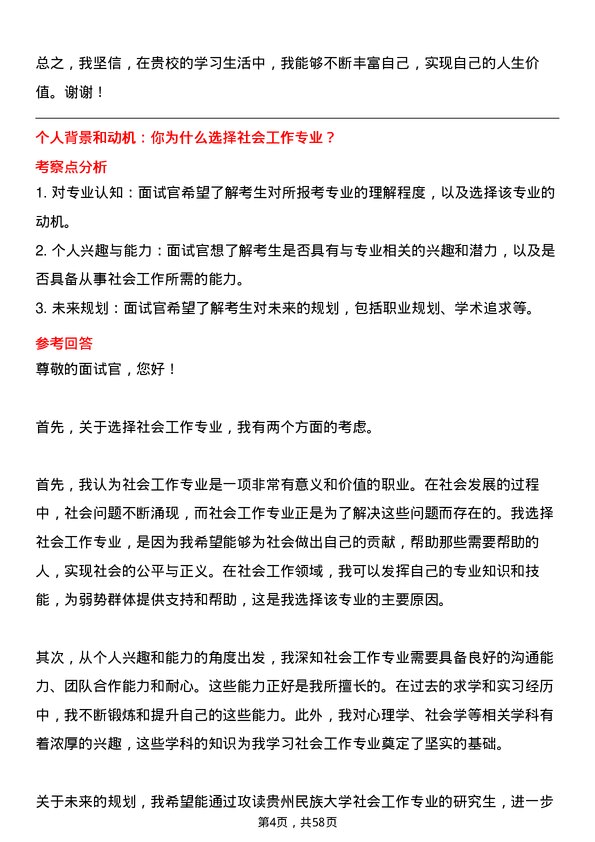 总之，我坚信，在贵校的学习生活中，我能够不断丰富自己，实现自己的人生价值。谢谢！

个人背景和动机：你为什么选择社会工作专业？

考察点分析

1. 对专业认知：面试官希望了解考生对所报考专业的理解程度，以及选择该专业的动机。
2. 个人兴趣与能力：面试官想了解考生是否具有与专业相关的兴趣和潜力，以及是否具备从事社会工作所需的能力。
3. 未来规划：面试官希望了解考生对未来的规划，包括职业规划、学术追求等。

参考回答

尊敬的面试官，您好！

首先，关于选择社会工作专业，我有两个方面的考虑。

首先，我认为社会工作专业是一项非常有意义和价值的职业。在社会发展的过程中，社会问题不断涌现，而社会工作专业正是为了解决这些问题而存在的。我选择社会工作专业，是因为我希望能够为社会做出自己的贡献，帮助那些需要帮助的人，实现社会的公平与正义。在社会工作领域，我可以发挥自己的专业知识和技能，为弱势群体提供支持和帮助，这是我选择该专业的主要原因。

其次，从个人兴趣和能力的角度出发，我深知社会工作专业需要具备良好的沟通能力、团队合作能力和耐心。这些能力正好是我所擅长的。在过去的求学和实习经历中，我不断锻炼和提升自己的这些能力。此外，我对心理学、社会学等相关学科有着浓厚的兴趣，这些学科的知识为我学习社会工作专业奠定了坚实的基础。

关于未来的规划，我希望能通过攻读贵州民族大学社会工作专业的研究生，进一步

第4页，共58页